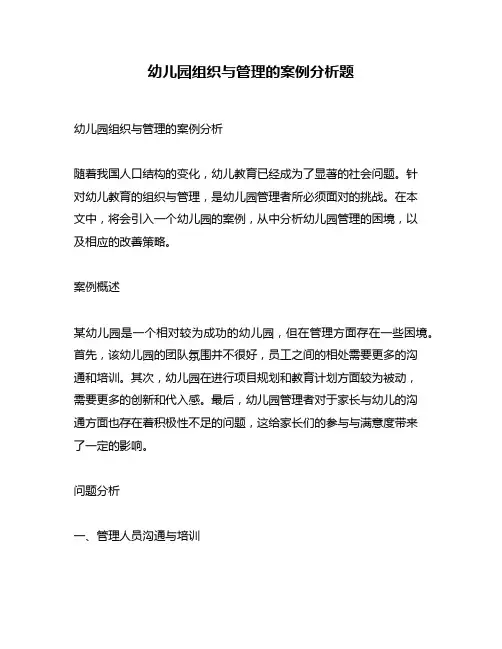 幼儿园组织与管理的案例分析题

幼儿园组织与管理的案例分析

随着我国人口结构的变化，幼儿教育已经成为了显著的社会问题。针对幼儿教育的组织与管理，是幼儿园管理者所必须面对的挑战。在本文中，将会引入一个幼儿园的案例，从中分析幼儿园管理的困境，以及相应的改善策略。

案例概述

某幼儿园是一个相对较为成功的幼儿园，但在管理方面存在一些困境。首先，该幼儿园的团队氛围并不很好，员工之间的相处需要更多的沟通和培训。其次，幼儿园在进行项目规划和教育计划方面较为被动，需要更多的创新和代入感。最后，幼儿园管理者对于家长与幼儿的沟通方面也存在着积极性不足的问题，这给家长们的参与与满意度带来了一定的影响。

问题分析

一、管理人员沟通与培训